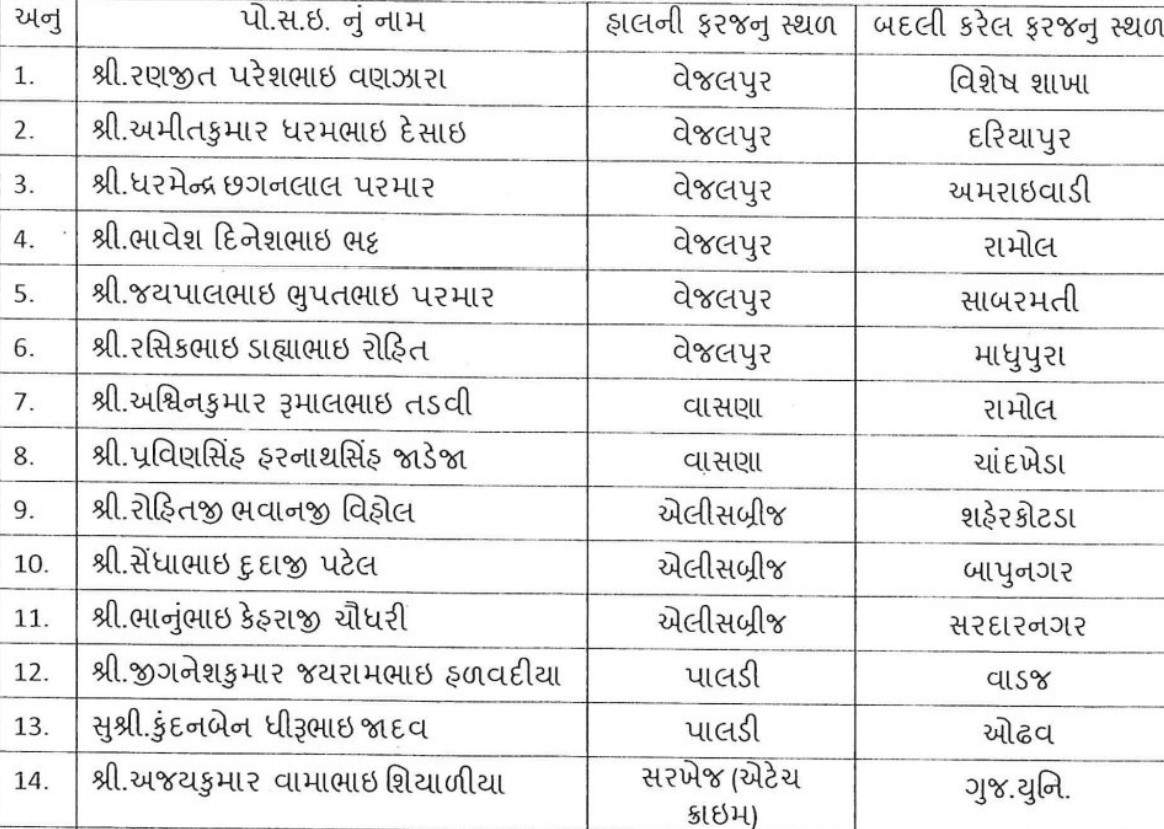 | અનુ | પો.સ.ઇ. નું નામ | હાલની ફરજનુ સ્થળ | બદલી કરેલ ફરજનુ સ્થળ |
|---|---|---|---|
| 1. | શ્રી.રણજીત પરેશભાઇ વણઝારા | વેજલપુર | વિશેષ શાખા |
| 2. | શ્રી.અમીતકુમાર ધરમભાઇ દેસાઇ | વેજલપુર | દરિયાપુર |
| 3. | શ્રી.ધરમેન્દ્ર છગનલાલ પરમાર | વેજલપુર | અમરાઇવાડી |
| 4. | શ્રી.ભાવેશ દિનેશભાઇ ભટ્ટ | વેજલપુર | રામોલ |
| 5. | શ્રી.જયપાલભાઇ ભુપતભાઇ પરમાર | વેજલપુર | સાબરમતી |
| 6. | શ્રી.રસિકભાઇ ડાહ્યાભાઇ રોહિત | વેજલપુર | માધુપુરા |
| 7. | શ્રી.અશ્વિનકુમાર રૂમાલભાઇ તડવી | વાસણા | રામોલ |
| 8. | શ્રી.પ્રવિણસિંહ હરનાથસિંહ જાડેજા | વાસણા | ચાંદખેડા |
| 9. | શ્રી.રોહિતજી ભવાનજી વિહોલ | એલીસબ્રીજ | શહેરકોટડા |
| 10. | શ્રી.સેંધાભાઇ દુદાજી પટેલ | એલીસબ્રીજ | બાપુનગર |
| 11. | શ્રી.ભાનુંભાઇ કેહરાજી ચૌધરી | એલીસબ્રીજ | સરદારનગર |
| 12. | શ્રી.જીગનેશકુમાર જયરામભાઇ હળવદીયા | પાલડી | વાડજ |
| 13. | સુશ્રી.કુંદનબેન ધીરૂભાઇ જાદવ | પાલડી | ઓઢવ |
| 14. | શ્રી.અજયકુમાર વામાભાઇ શિયાળીયા | સરખેજ (એટેચ ક્રાઇમ) | ગુજ.યુનિ. |